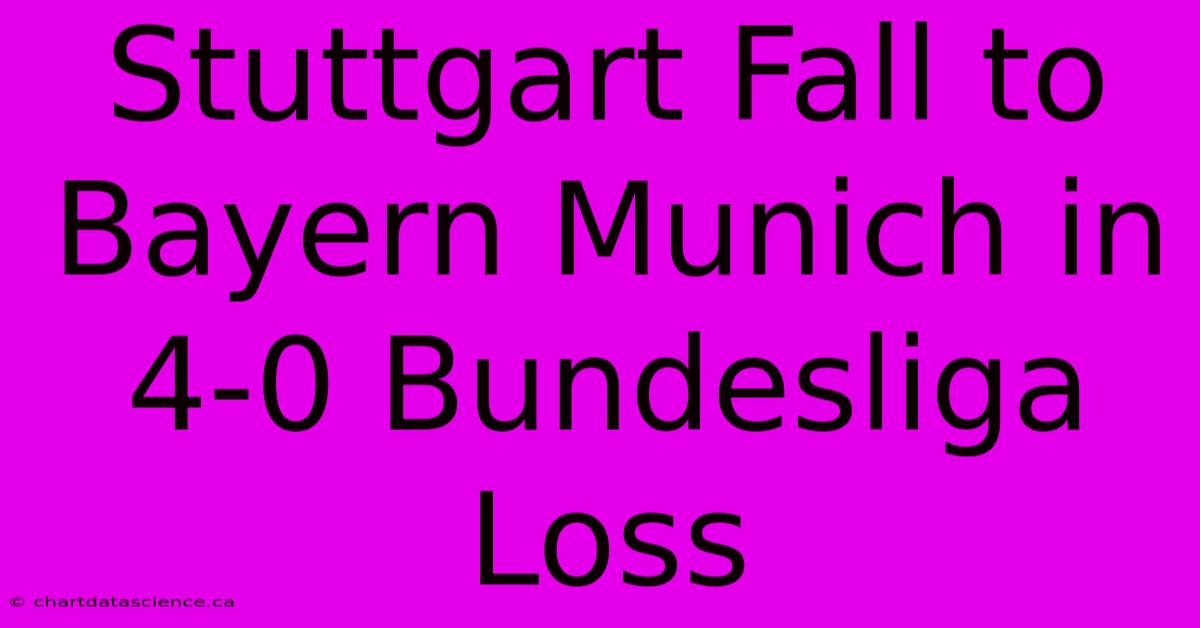 Stuttgart Fall to Bayern Munich in 4-0 Bundesliga Loss

© chartdatascience.ca